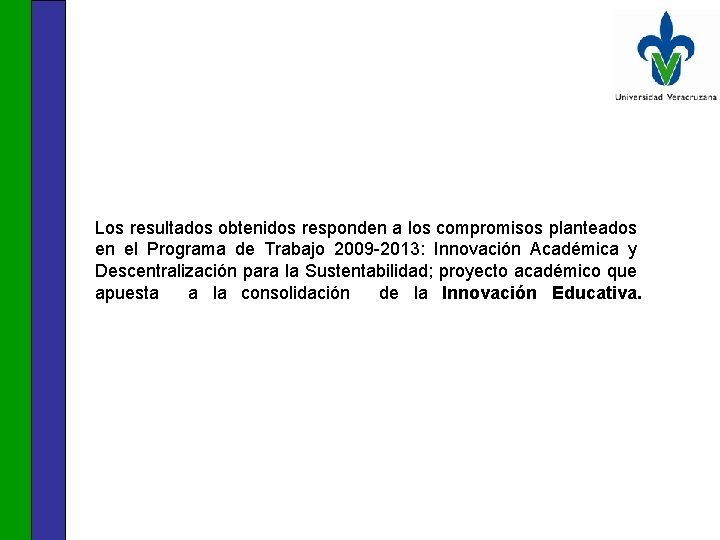 Universidad Veracruzana

Los resultados obtenidos responden a los compromisos planteados en el Programa de Trabajo 2009-2013: Innovación Académica y Descentralización para la Sustentabilidad; proyecto académico que apuesta a la consolidación de la Innovación Educativa.